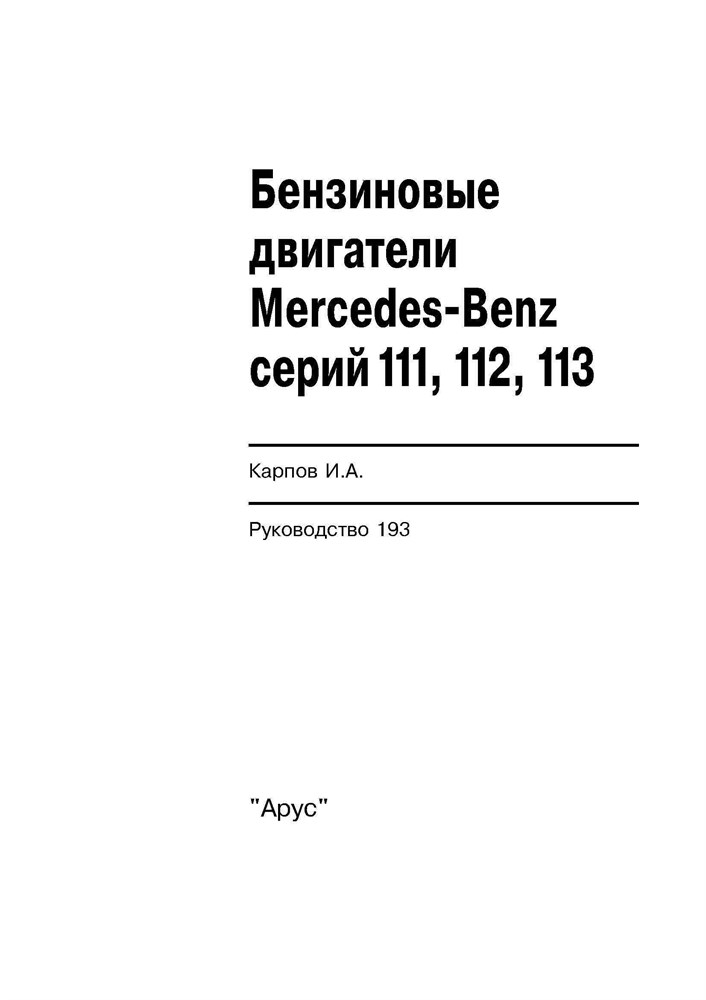 Бензиновые двигатели Mercedes-Benz серий 111, 112, 113

Карпов И.А.

Руководство 193

"Арус"